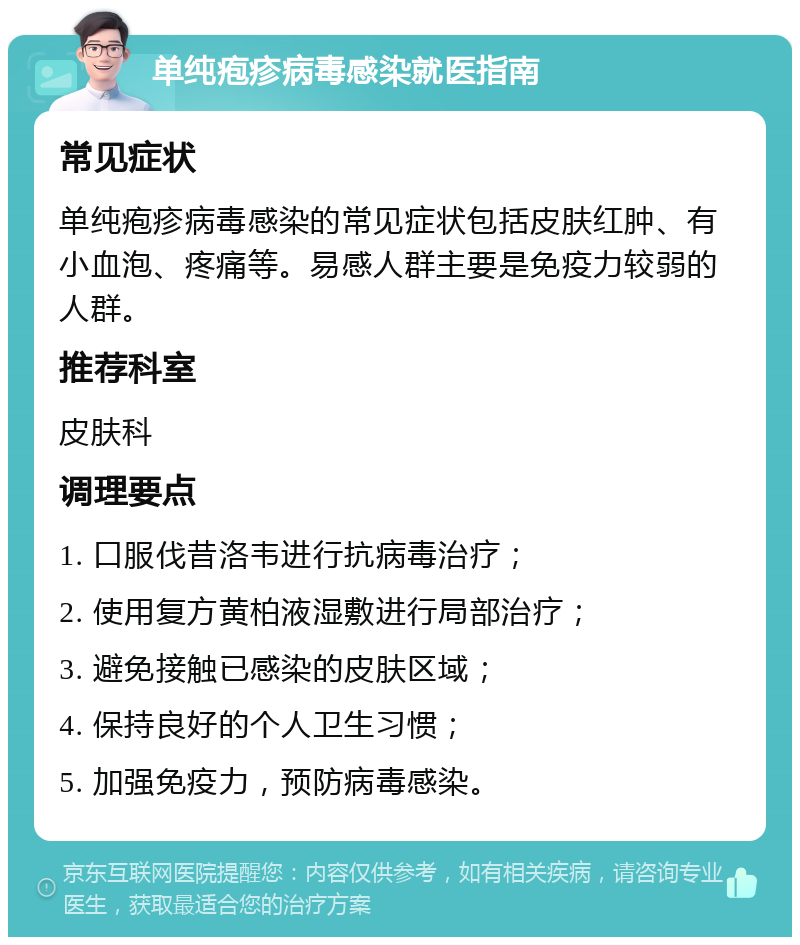 单纯疱疹病毒感染就医指南

常见症状

单纯疱疹病毒感染的常见症状包括皮肤红肿、有小血泡、疼痛等。易感人群主要是免疫力较弱的人群。

推荐科室

皮肤科

调理要点

1. 口服伐昔洛韦进行抗病毒治疗；

2. 使用复方黄柏液湿敷进行局部治疗；

3. 避免接触已感染的皮肤区域；

4. 保持良好的个人卫生习惯；

5. 加强免疫力，预防病毒感染。

京东互联网医院提醒您：内容仅供参考，如有相关疾病，请咨询专业医生，获取最适合您的治疗方案